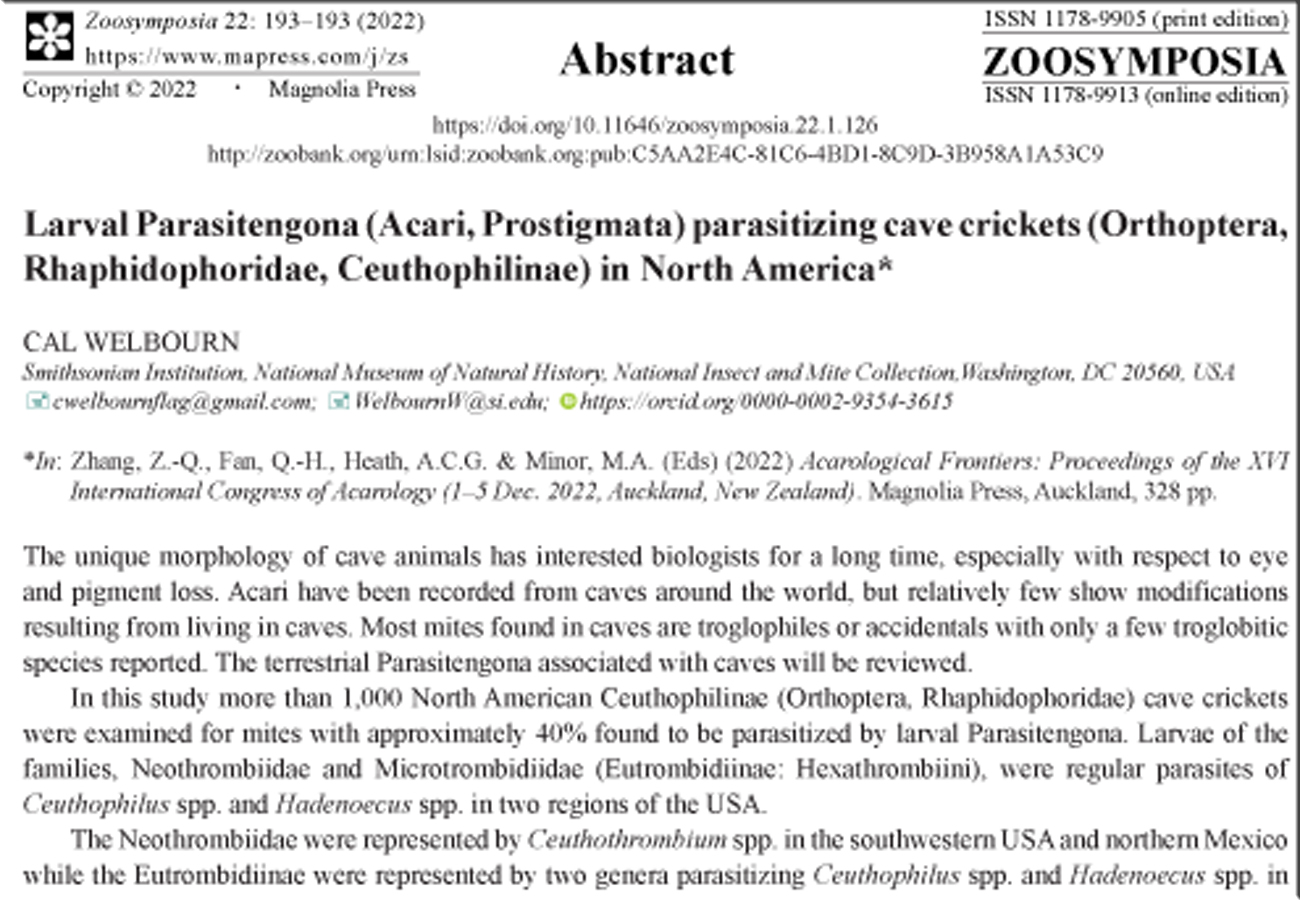 Zoosymposia 22: 193–193 (2022)
https://www.mapress.com/j/zs
Copyright © 2022 · Magnolia Press

Abstract

ISSN 1178-9905 (print edition)
ZOOSYMPOSIA
ISSN 1178-9913 (online edition)

https://doi.org/10.11646/zoosymposia.22.1.126
http://zoobank.org/urn:lsid:zoobank.org:pub:C5AA2E4C-81C6-4BD1-8C9D-3B958A1A53C9

Larval Parasitengona (Acari, Prostigmata) parasitizing cave crickets (Orthoptera, Rhaphidophoridae, Ceuthophilinae) in North America*

CAL WELBOURN
Smithsonian Institution, National Museum of Natural History, National Insect and Mite Collection,Washington, DC 20560, USA
cwelbournflag@gmail.com; WelbournW@si.edu; https://orcid.org/0000-0002-9354-3615

*In: Zhang, Z.-Q., Fan, Q.-H., Heath, A.C.G. & Minor, M.A. (Eds) (2022) Acarological Frontiers: Proceedings of the XVI International Congress of Acarology (1–5 Dec. 2022, Auckland, New Zealand). Magnolia Press, Auckland, 328 pp.

The unique morphology of cave animals has interested biologists for a long time, especially with respect to eye and pigment loss. Acari have been recorded from caves around the world, but relatively few show modifications resulting from living in caves. Most mites found in caves are troglophiles or accidentals with only a few troglobitic species reported. The terrestrial Parasitengona associated with caves will be reviewed.

In this study more than 1,000 North American Ceuthophilinae (Orthoptera, Rhaphidophoridae) cave crickets were examined for mites with approximately 40% found to be parasitized by larval Parasitengona. Larvae of the families, Neothrombiidae and Microtrombidiidae (Eutrombidiinae: Hexathrombiini), were regular parasites of Ceuthophilus spp. and Hadenoecus spp. in two regions of the USA.

The Neothrombiidae were represented by Ceuthothrombium spp. in the southwestern USA and northern Mexico while the Eutrombidiinae were represented by two genera parasitizing Ceuthophilus spp. and Hadenoecus spp. in